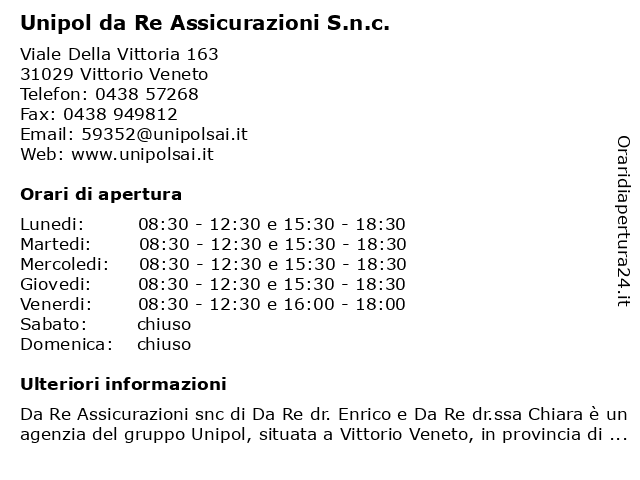 Unipol da Re Assicurazioni S.n.c.

Viale Della Vittoria 163
31029 Vittorio Veneto
Telefon: 0438 57268
Fax: 0438 949812
Email: 59352@unipolsai.it
Web: www.unipolsai.it

Orari di apertura

| | |
|---|---|
| Lunedi: | 08:30 - 12:30 e 15:30 - 18:30 |
| Martedi: | 08:30 - 12:30 e 15:30 - 18:30 |
| Mercoledi: | 08:30 - 12:30 e 15:30 - 18:30 |
| Giovedi: | 08:30 - 12:30 e 15:30 - 18:30 |
| Venerdi: | 08:30 - 12:30 e 16:00 - 18:00 |
| Sabato: | chiuso |
| Domenica: | chiuso |

Ulteriori informazioni

Da Re Assicurazioni snc di Da Re dr. Enrico e Da Re dr.ssa Chiara è un agenzia del gruppo Unipol, situata a Vittorio Veneto, in provincia di ...

Oraridiapertura24.it